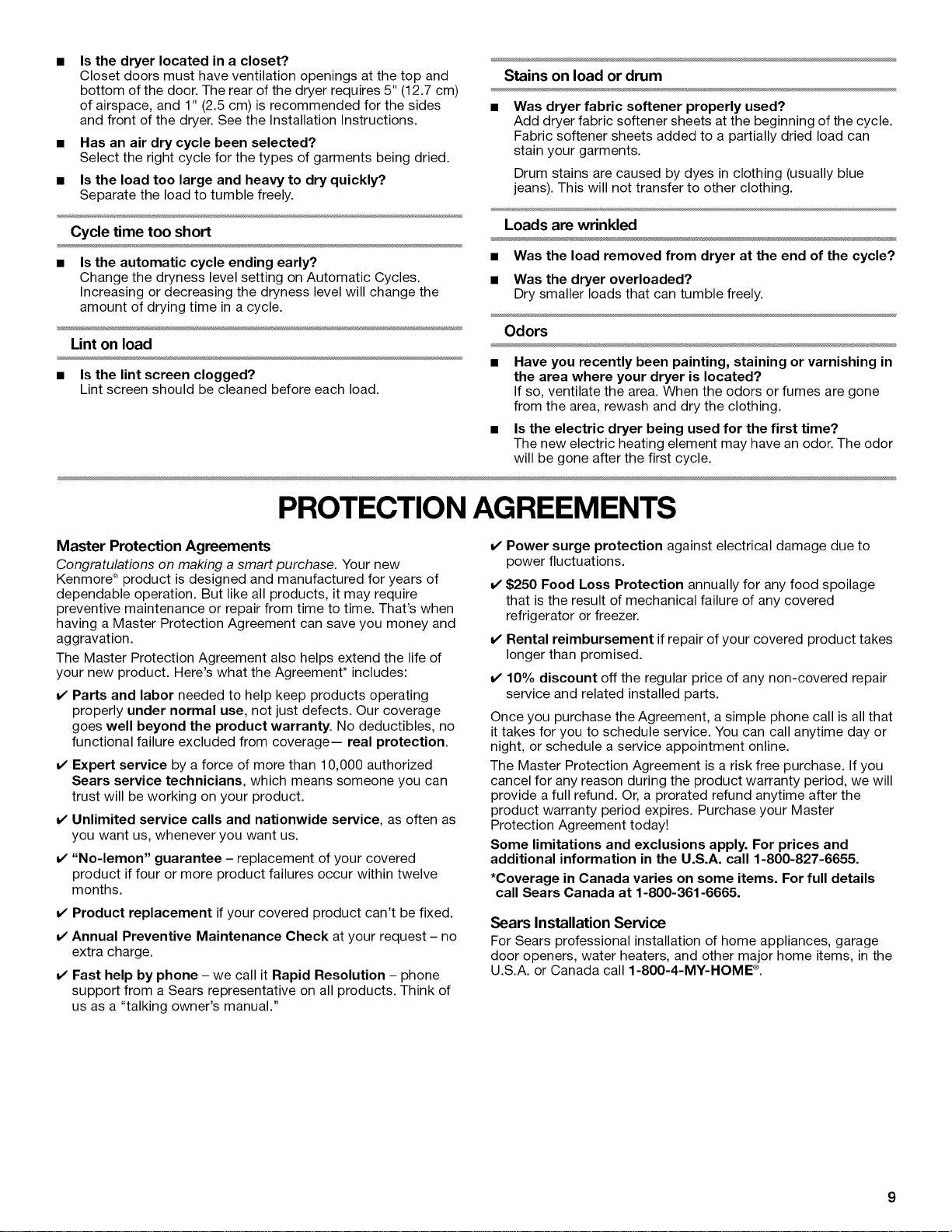 ■ Is the dryer located in a closet?
Closet doors must have ventilation openings at the top and bottom of the door. The rear of the dryer requires 5" (12.7 cm) of airspace, and 1" (2.5 cm) is recommended for the sides and front of the dryer. See the Installation Instructions.

■ Has an air dry cycle been selected?
Select the right cycle for the types of garments being dried.

■ Is the load too large and heavy to dry quickly?
Separate the load to tumble freely.

Cycle time too short

■ Is the automatic cycle ending early?
Change the dryness level setting on Automatic Cycles. Increasing or decreasing the dryness level will change the amount of drying time in a cycle.

Lint on load

■ Is the lint screen clogged?
Lint screen should be cleaned before each load.

Stains on load or drum

■ Was dryer fabric softener properly used?
Add dryer fabric softener sheets at the beginning of the cycle. Fabric softener sheets added to a partially dried load can stain your garments.

Drum stains are caused by dyes in clothing (usually blue jeans). This will not transfer to other clothing.

Loads are wrinkled

■ Was the load removed from dryer at the end of the cycle?

■ Was the dryer overloaded?
Dry smaller loads that can tumble freely.

Odors

■ Have you recently been painting, staining or varnishing in the area where your dryer is located?
If so, ventilate the area. When the odors or fumes are gone from the area, rewash and dry the clothing.

■ Is the electric dryer being used for the first time?
The new electric heating element may have an odor. The odor will be gone after the first cycle.

PROTECTION AGREEMENTS

Master Protection Agreements
Congratulations on making a smart purchase. Your new Kenmore® product is designed and manufactured for years of dependable operation. But like all products, it may require preventive maintenance or repair from time to time. That's when having a Master Protection Agreement can save you money and aggravation.

The Master Protection Agreement also helps extend the life of your new product. Here's what the Agreement* includes:

✔ Parts and labor needed to help keep products operating properly under normal use, not just defects. Our coverage goes well beyond the product warranty. No deductibles, no functional failure excluded from coverage— real protection.

✔ Expert service by a force of more than 10,000 authorized Sears service technicians, which means someone you can trust will be working on your product.

✔ Unlimited service calls and nationwide service, as often as you want us, whenever you want us.

✔ "No-lemon" guarantee – replacement of your covered product if four or more product failures occur within twelve months.

✔ Product replacement if your covered product can't be fixed.

✔ Annual Preventive Maintenance Check at your request – no extra charge.

✔ Fast help by phone – we call it Rapid Resolution – phone support from a Sears representative on all products. Think of us as a "talking owner's manual."

✔ Power surge protection against electrical damage due to power fluctuations.

✔ $250 Food Loss Protection annually for any food spoilage that is the result of mechanical failure of any covered refrigerator or freezer.

✔ Rental reimbursement if repair of your covered product takes longer than promised.

✔ 10% discount off the regular price of any non-covered repair service and related installed parts.

Once you purchase the Agreement, a simple phone call is all that it takes for you to schedule service. You can call anytime day or night, or schedule a service appointment online.

The Master Protection Agreement is a risk free purchase. If you cancel for any reason during the product warranty period, we will provide a full refund. Or, a prorated refund anytime after the product warranty period expires. Purchase your Master Protection Agreement today!

Some limitations and exclusions apply. For prices and additional information in the U.S.A. call 1-800-827-6655.

*Coverage in Canada varies on some items. For full details call Sears Canada at 1-800-361-6665.

Sears Installation Service
For Sears professional installation of home appliances, garage door openers, water heaters, and other major home items, in the U.S.A. or Canada call 1-800-4-MY-HOME®.

9